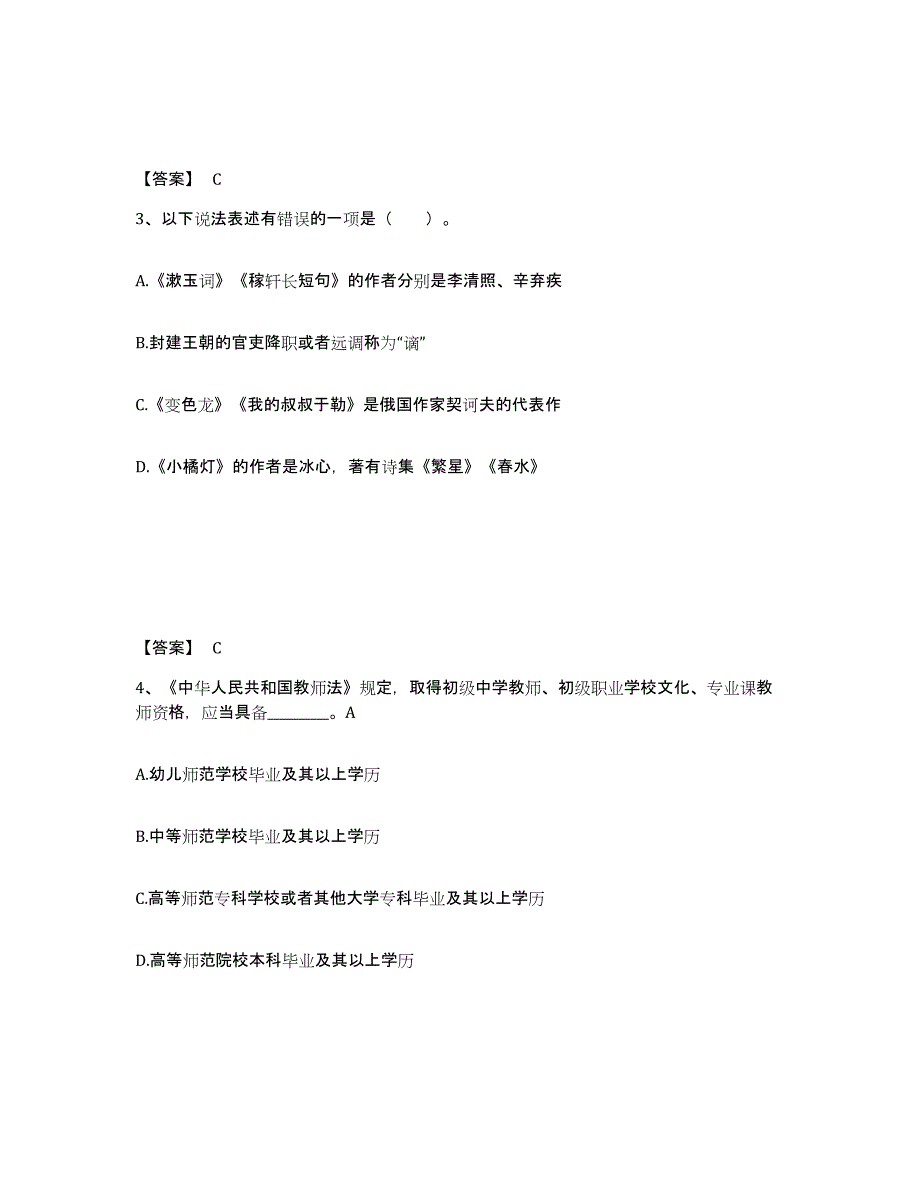 【答案】 C

3、以下说法表述有错误的一项是（　　）。

A.《漱玉词》《稼轩长短句》的作者分别是李清照、辛弃疾

B.封建王朝的官吏降职或者远调称为“谪”

C.《变色龙》《我的叔叔于勒》是俄国作家契诃夫的代表作

D.《小橘灯》的作者是冰心，著有诗集《繁星》《春水》

【答案】 C

4、《中华人民共和国教师法》规定，取得初级中学教师、初级职业学校文化、专业课教师资格，应当具备________。A

A.幼儿师范学校毕业及其以上学历

B.中等师范学校毕业及其以上学历

C.高等师范专科学校或者其他大学专科毕业及其以上学历

D.高等师范院校本科毕业及其以上学历